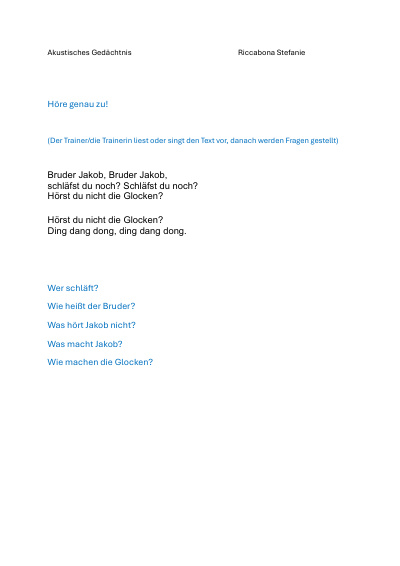 Akustisches Gedächtnis Riccabona Stefanie

Höre genau zu!

(Der Trainer/die Trainerin liest oder singt den Text vor, danach werden Fragen gestellt)

Bruder Jakob, Bruder Jakob,
schläfst du noch? Schläfst du noch?
Hörst du nicht die Glocken?

Hörst du nicht die Glocken?
Ding dang dong, ding dang dong.

Wer schläft?

Wie heißt der Bruder?

Was hört Jakob nicht?

Was macht Jakob?

Wie machen die Glocken?